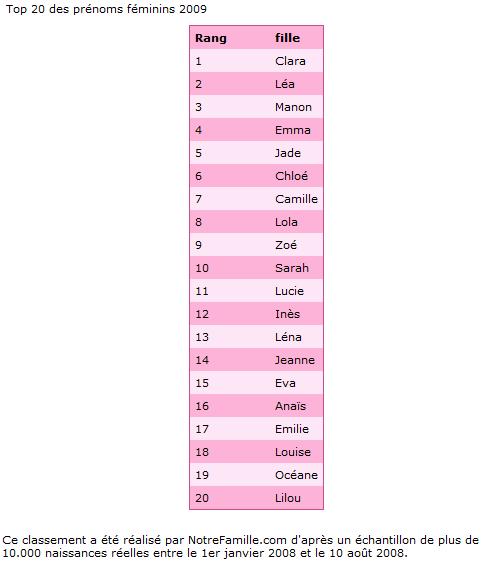 Top 20 des prénoms féminins 2009

| Rang | fille |
|---|---|
| 1 | Clara |
| 2 | Léa |
| 3 | Manon |
| 4 | Emma |
| 5 | Jade |
| 6 | Chloé |
| 7 | Camille |
| 8 | Lola |
| 9 | Zoé |
| 10 | Sarah |
| 11 | Lucie |
| 12 | Inès |
| 13 | Léna |
| 14 | Jeanne |
| 15 | Eva |
| 16 | Anaïs |
| 17 | Emilie |
| 18 | Louise |
| 19 | Océane |
| 20 | Lilou |

Ce classement a été réalisé par NotreFamille.com d'après un échantillon de plus de 10.000 naissances réelles entre le 1er janvier 2008 et le 10 août 2008.